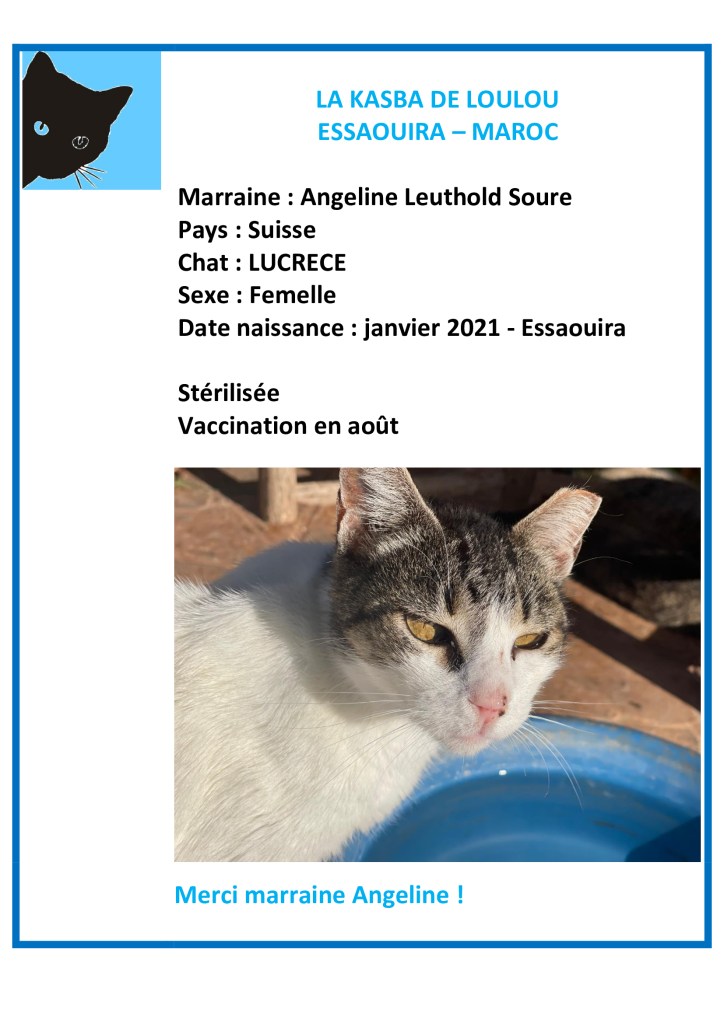 LA KASBA DE LOULOU
ESSAOUIRA – MAROC

Marraine : Angeline Leuthold Soure
Pays : Suisse
Chat : LUCRECE
Sexe : Femelle
Date naissance : janvier 2021 - Essaouira

Stérilisée
Vaccination en août

Merci marraine Angeline !